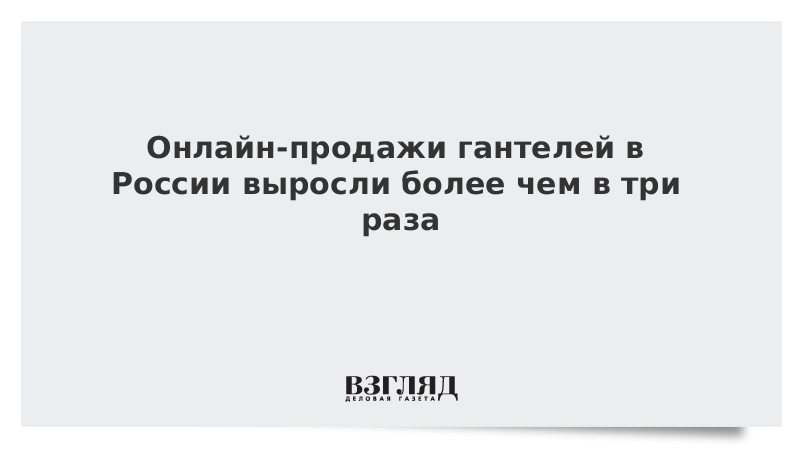 Онлайн-продажи гантелей в России выросли более чем в три раза

ВЗГЛЯД
ДЕЛОВАЯ ГАЗЕТА